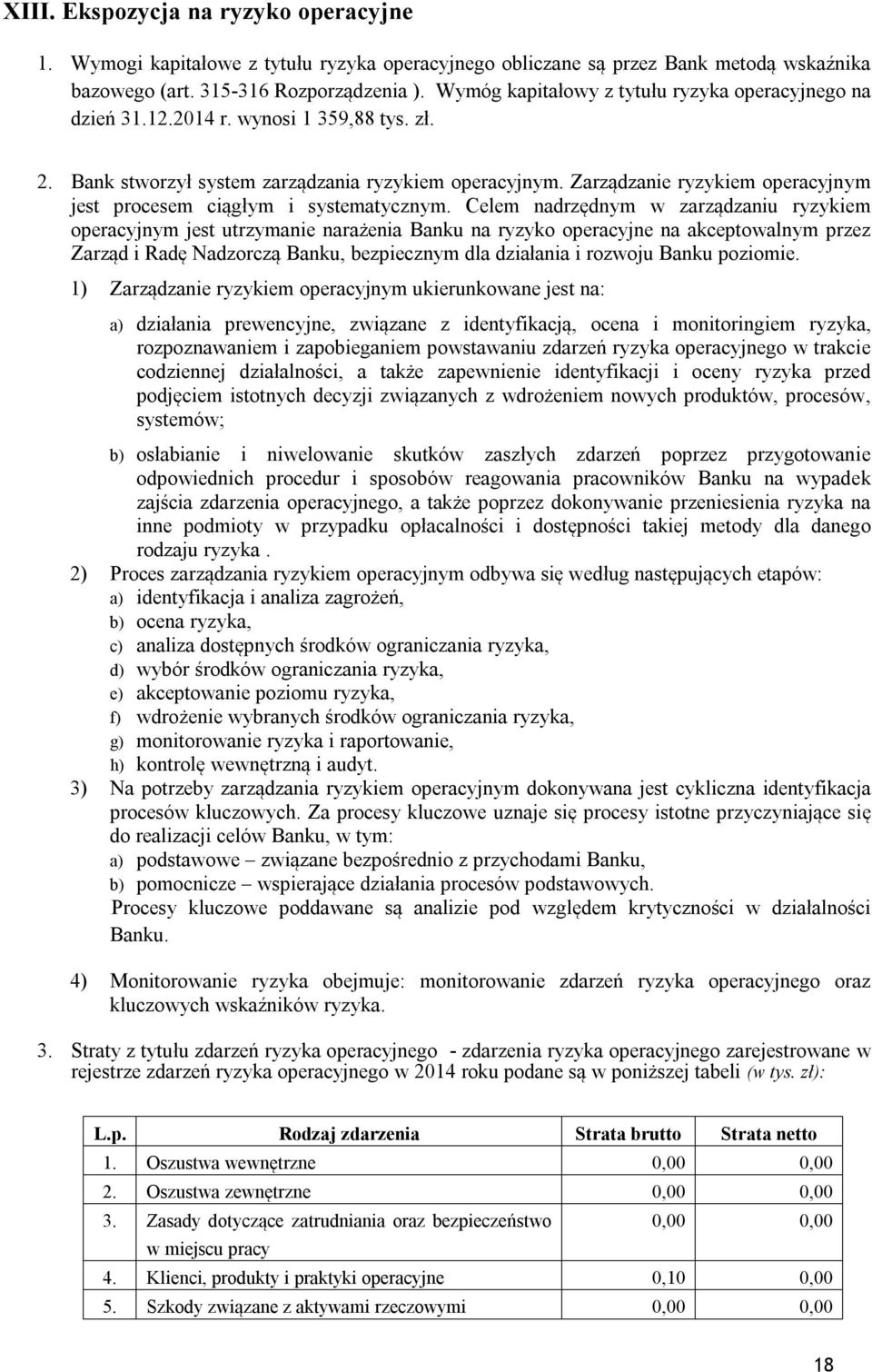 XIII. Ekspozycja na ryzyko operacyjne

1. Wymogi kapitałowe z tytułu ryzyka operacyjnego obliczane są przez Bank metodą wskaźnika bazowego (art. 315-316 Rozporządzenia ). Wymóg kapitałowy z tytułu ryzyka operacyjnego na dzień 31.12.2014 r. wynosi 1 359,88 tys. zł.

2. Bank stworzył system zarządzania ryzykiem operacyjnym. Zarządzanie ryzykiem operacyjnym jest procesem ciągłym i systematycznym. Celem nadrzędnym w zarządzaniu ryzykiem operacyjnym jest utrzymanie narażenia Banku na ryzyko operacyjne na akceptowalnym przez Zarząd i Radę Nadzorczą Banku, bezpiecznym dla działania i rozwoju Banku poziomie.

1) Zarządzanie ryzykiem operacyjnym ukierunkowane jest na:

a) działania prewencyjne, związane z identyfikacją, ocena i monitoringiem ryzyka, rozpoznawaniem i zapobieganiem powstawaniu zdarzeń ryzyka operacyjnego w trakcie codziennej działalności, a także zapewnienie identyfikacji i oceny ryzyka przed podjęciem istotnych decyzji związanych z wdrożeniem nowych produktów, procesów, systemów;

b) osłabianie i niwelowanie skutków zaszłych zdarzeń poprzez przygotowanie odpowiednich procedur i sposobów reagowania pracowników Banku na wypadek zajścia zdarzenia operacyjnego, a także poprzez dokonywanie przeniesienia ryzyka na inne podmioty w przypadku opłacalności i dostępności takiej metody dla danego rodzaju ryzyka .

2) Proces zarządzania ryzykiem operacyjnym odbywa się według następujących etapów:
a) identyfikacja i analiza zagrożeń,
b) ocena ryzyka,
c) analiza dostępnych środków ograniczania ryzyka,
d) wybór środków ograniczania ryzyka,
e) akceptowanie poziomu ryzyka,
f) wdrożenie wybranych środków ograniczania ryzyka,
g) monitorowanie ryzyka i raportowanie,
h) kontrolę wewnętrzną i audyt.

3) Na potrzeby zarządzania ryzykiem operacyjnym dokonywana jest cykliczna identyfikacja procesów kluczowych. Za procesy kluczowe uznaje się procesy istotne przyczyniające się do realizacji celów Banku, w tym:
a) podstawowe – związane bezpośrednio z przychodami Banku,
b) pomocnicze – wspierające działania procesów podstawowych.
Procesy kluczowe poddawane są analizie pod względem krytyczności w działalności Banku.

4) Monitorowanie ryzyka obejmuje: monitorowanie zdarzeń ryzyka operacyjnego oraz kluczowych wskaźników ryzyka.

3. Straty z tytułu zdarzeń ryzyka operacyjnego - zdarzenia ryzyka operacyjnego zarejestrowane w rejestrze zdarzeń ryzyka operacyjnego w 2014 roku podane są w poniższej tabeli (w tys. zł):

| L.p. | Rodzaj zdarzenia | Strata brutto | Strata netto |
|---|---|---|---|
| 1. | Oszustwa wewnętrzne | 0,00 | 0,00 |
| 2. | Oszustwa zewnętrzne | 0,00 | 0,00 |
| 3. | Zasady dotyczące zatrudniania oraz bezpieczeństwo w miejscu pracy | 0,00 | 0,00 |
| 4. | Klienci, produkty i praktyki operacyjne | 0,10 | 0,00 |
| 5. | Szkody związane z aktywami rzeczowymi | 0,00 | 0,00 |

18